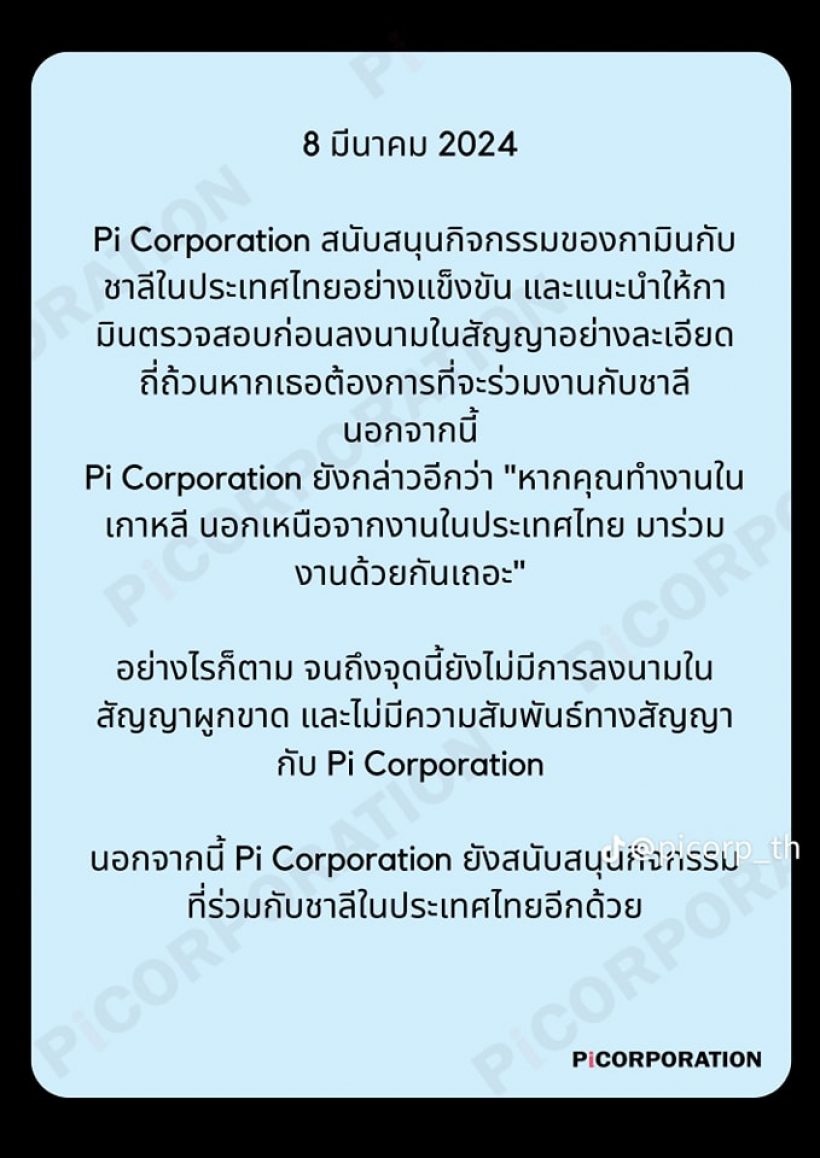 8 มีนาคม 2024

Pi Corporation สนับสนุนกิจกรรมของกามินกับชาลีในประเทศไทยอย่างแข็งขัน และแนะนำให้กามินตรวจสอบก่อนลงนามในสัญญาอย่างละเอียดถี่ถ้วนหากเธอต้องการที่จะร่วมงานกับชาลี นอกจากนี้
Pi Corporation ยังกล่าวอีกว่า "หากคุณทำงานในเกาหลี นอกเหนือจากงานในประเทศไทย มาร่วมงานด้วยกันเถอะ"

อย่างไรก็ตาม จนถึงจุดนี้ยังไม่มีการลงนามในสัญญาผูกขาด และไม่มีความสัมพันธ์ทางสัญญากับ Pi Corporation

นอกจากนี้ Pi Corporation ยังสนับสนุนกิจกรรมที่ร่วมกับชาลีในประเทศไทยอีกด้วย

@picorp_th

PiCORPORATION